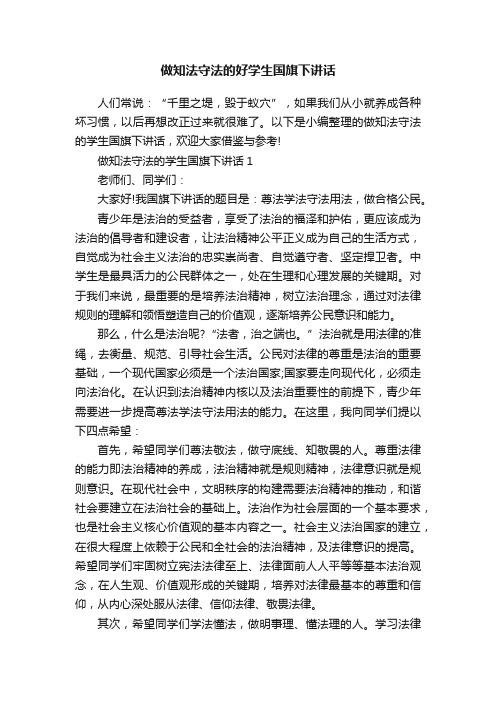 做知法守法的好学生国旗下讲话

人们常说：“千里之堤，毁于蚁穴”，如果我们从小就养成各种坏习惯，以后再想改正过来就很难了。以下是小编整理的做知法守法的学生国旗下讲话，欢迎大家借鉴与参考!

做知法守法的学生国旗下讲话 1

老师们、同学们：

大家好!我国旗下讲话的题目是：尊法学法守法用法，做合格公民。

青少年是法治的受益者，享受了法治的福泽和护佑，更应该成为法治的倡导者和建设者，让法治精神公平正义成为自己的生活方式，自觉成为社会主义法治的忠实崇尚者、自觉遵守者、坚定捍卫者。中学生是最具活力的公民群体之一，处在生理和心理发展的关键期。对于我们来说，最重要的是培养法治精神，树立法治理念，通过对法律规则的理解和领悟塑造自己的价值观，逐渐培养公民意识和能力。

那么，什么是法治呢？“法者，治之端也。”法治就是用法律的准绳，去衡量、规范、引导社会生活。公民对法律的尊重是法治的重要基础，一个现代国家必须是一个法治国家;国家要走向现代化，必须走向法治化。在认识到法治精神内核以及法治重要性的前提下，青少年需要进一步提高尊法学法守法用法的能力。在这里，我向同学们提以下四点希望：

首先，希望同学们尊法敬法，做守底线、知敬畏的人。尊重法律的能力即法治精神的养成，法治精神就是规则精神，法律意识就是规则意识。在现代社会中，文明秩序的构建需要法治精神的推动，和谐社会要建立在法治社会的基础上。法治作为社会层面的一个基本要求，也是社会主义核心价值观的基本内容之一。社会主义法治国家的建立，在很大程度上依赖于公民和全社会的法治精神，及法律意识的提高。希望同学们牢固树立宪法法律至上、法律面前人人平等等基本法治观念，在人生观、价值观形成的关键期，培养对法律最基本的尊重和信仰，从内心深处服从法律、信仰法律、敬畏法律。

其次，希望同学们学法懂法，做明事理、懂法理的人。学习法律